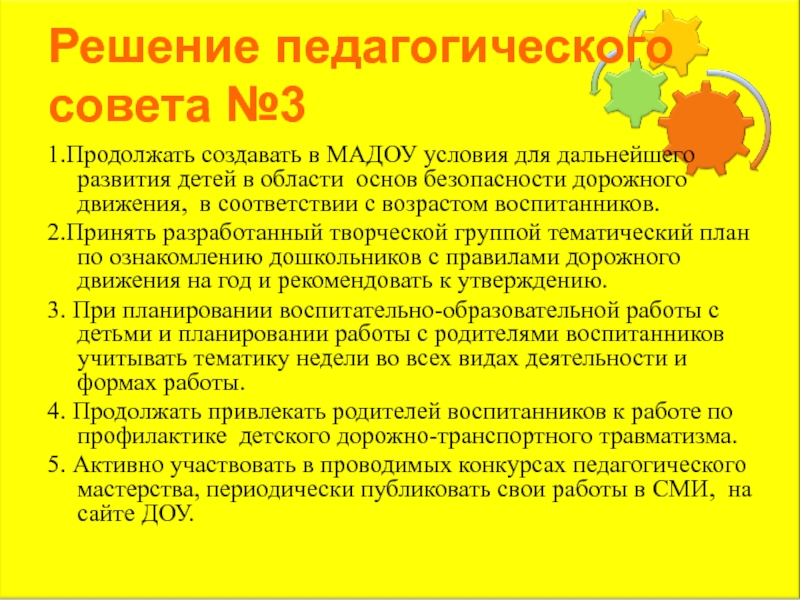 Решение педагогического совета №3

1.Продолжать создавать в МАДОУ условия для дальнейшего развития детей в области основ безопасности дорожного движения, в соответствии с возрастом воспитанников.

2.Принять разработанный творческой группой тематический план по ознакомлению дошкольников с правилами дорожного движения на год и рекомендовать к утверждению.

3. При планировании воспитательно-образовательной работы с детьми и планировании работы с родителями воспитанников учитывать тематику недели во всех видах деятельности и формах работы.

4. Продолжать привлекать родителей воспитанников к работе по профилактике детского дорожно-транспортного травматизма.

5. Активно участвовать в проводимых конкурсах педагогического мастерства, периодически публиковать свои работы в СМИ, на сайте ДОУ.